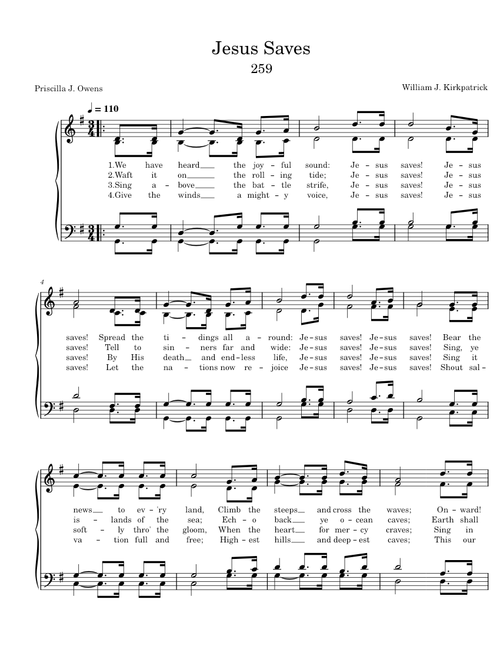 Jesus Saves
259

Priscilla J. Owens

William J. Kirkpatrick

♩ = 110

1.We have heard__ the joy - ful sound: Je - sus saves! Je - sus
2.Waft it on__ the roll - ing tide; Je - sus saves! Je - sus
3.Sing a - bove__ the bat - tle strife, Je - sus saves! Je - sus
4.Give the winds__ a might - y voice, Je - sus saves! Je - sus

4

saves! Spread the ti - dings all a - round: Je - sus saves! Je - sus saves! Bear the
saves! Tell to sin - ners far and wide: Je - sus saves! Je - sus saves! Sing, ye
saves! By His death__ and end - less life, Je - sus saves! Je - sus saves! Sing it
saves! Let the na - tions now re - joice Je - sus saves! Je - sus saves! Shout sal -

news__ to ev - 'ry land, Climb the steeps__ and cross the waves; On - ward!
is - lands of the sea; Ech - o back__ ye o - cean caves; Earth shall
soft - ly thro' the gloom, When the heart__ for mer - cy craves; Sing in
va - tion full and free; High - est hills__ and deep - est caves; This our